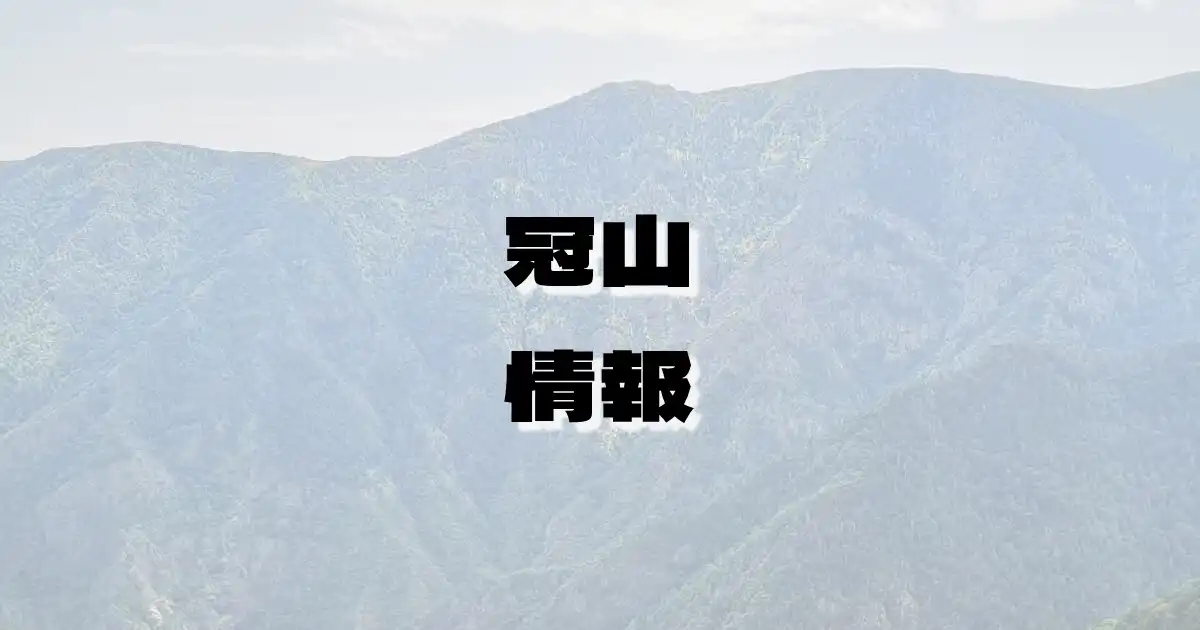 冠山
情報